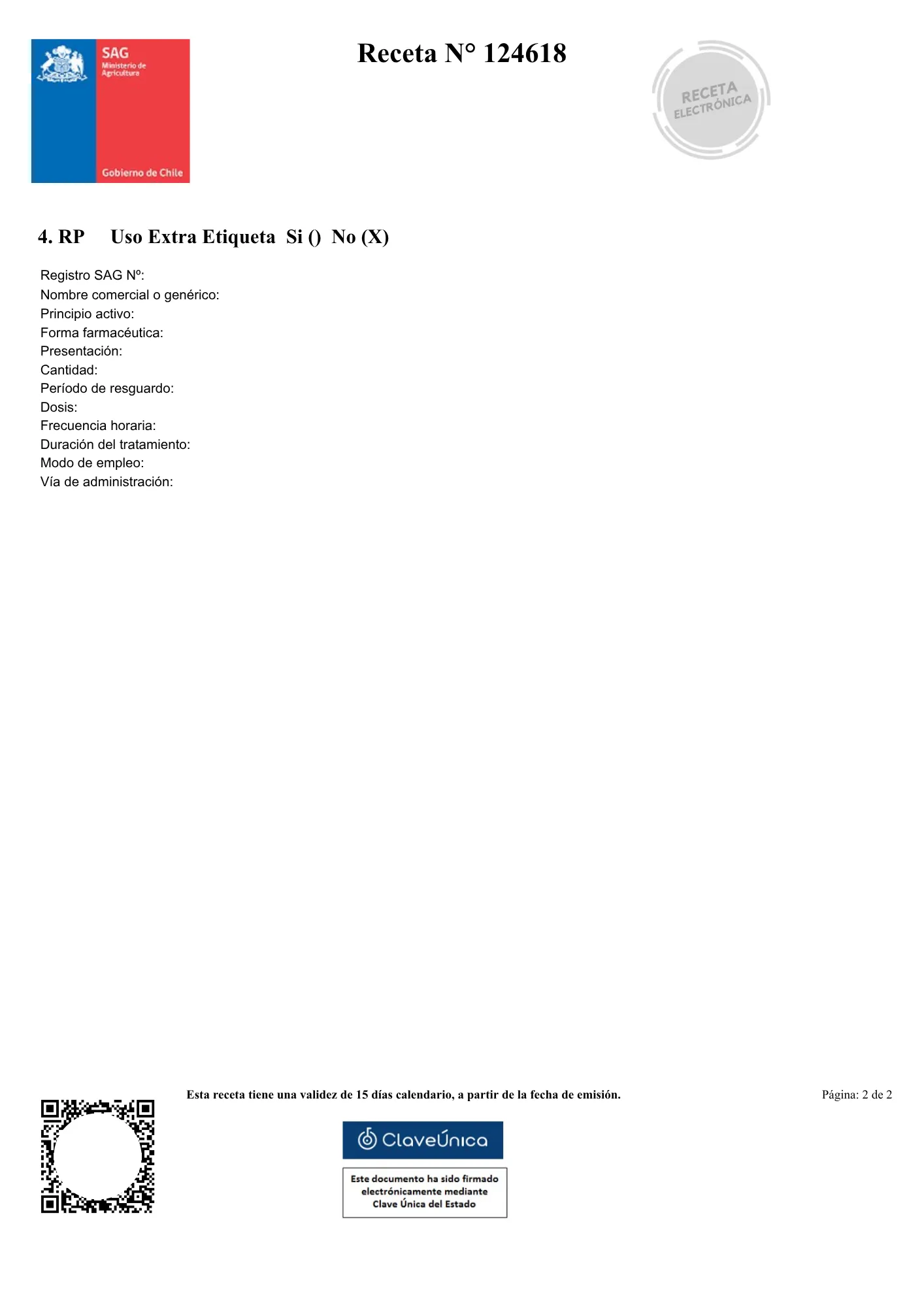 SAG
Ministerio de Agricultura
Gobierno de Chile

Receta N° 124618

RECETA ELECTRÓNICA

4. RP Uso Extra Etiqueta Si () No (X)

Registro SAG Nº:
Nombre comercial o genérico:
Principio activo:
Forma farmacéutica:
Presentación:
Cantidad:
Período de resguardo:
Dosis:
Frecuencia horaria:
Duración del tratamiento:
Modo de empleo:
Vía de administración:

Esta receta tiene una validez de 15 días calendario, a partir de la fecha de emisión.

Página: 2 de 2

ClaveÚnica

Este documento ha sido firmado electrónicamente mediante Clave Única del Estado